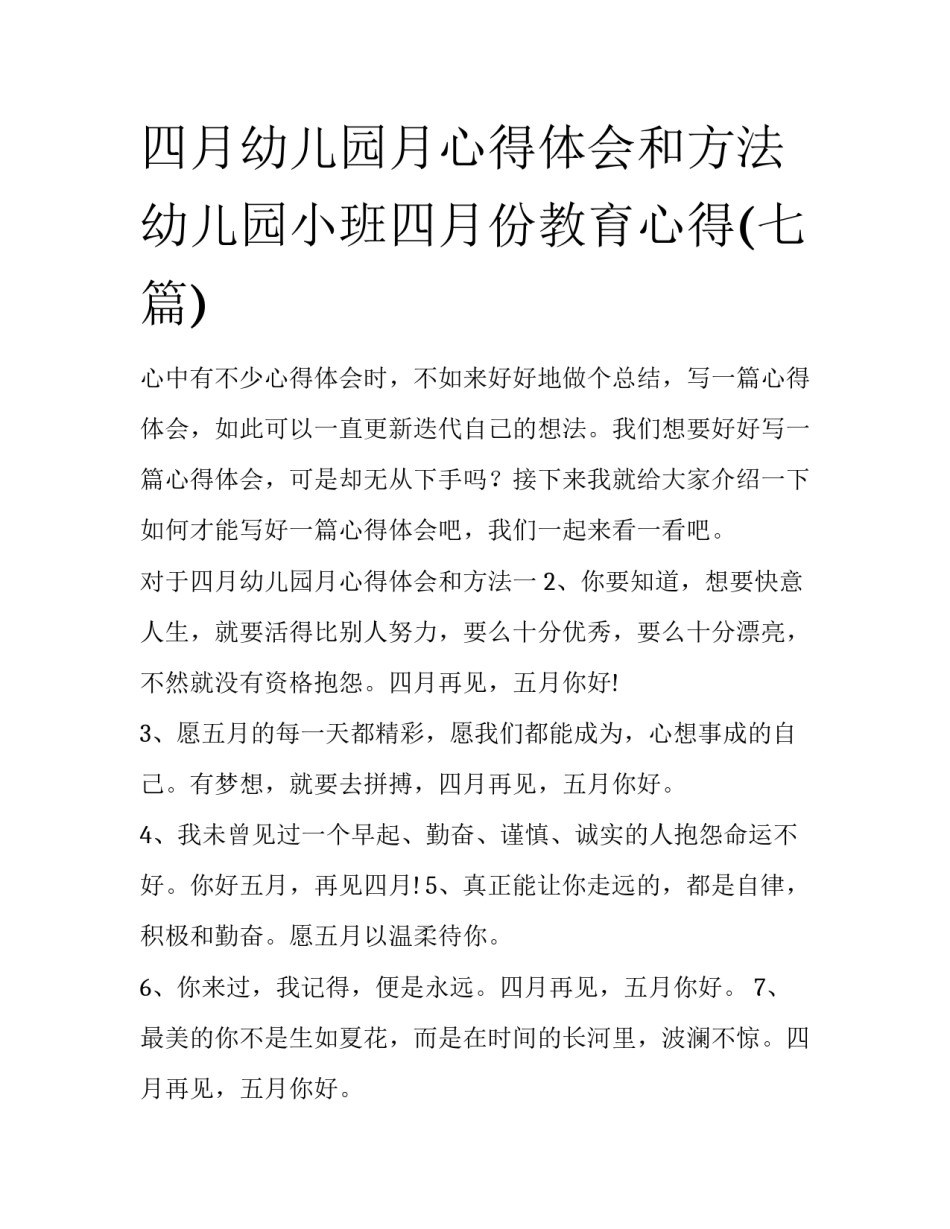 四月幼儿园月心得体会和方法 幼儿园小班四月份教育心得(七篇)

心中有不少心得体会时，不如来好好地做个总结，写一篇心得体会，如此可以一直更新迭代自己的想法。我们想要好好写一篇心得体会，可是却无从下手吗？接下来我就给大家介绍一下如何才能写好一篇心得体会吧，我们一起来看一看吧。

对于四月幼儿园月心得体会和方法一 2、你要知道，想要快意人生，就要活得比别人努力，要么十分优秀，要么十分漂亮，不然就没有资格抱怨。四月再见，五月你好!

3、愿五月的每一天都精彩，愿我们都能成为，心想事成的自己。有梦想，就要去拼搏，四月再见，五月你好。

4、我未曾见过一个早起、勤奋、谨慎、诚实的人抱怨命运不好。你好五月，再见四月! 5、真正能让你走远的，都是自律，积极和勤奋。愿五月以温柔待你。

6、你来过，我记得，便是永远。四月再见，五月你好。 7、最美的你不是生如夏花，而是在时间的长河里，波澜不惊。四月再见，五月你好。